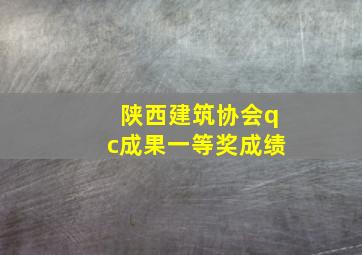 陕西建筑协会qc成果一等奖成绩